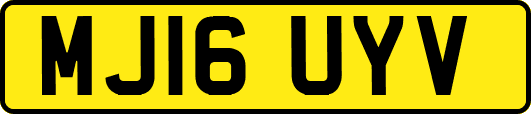 MJ16 UYV